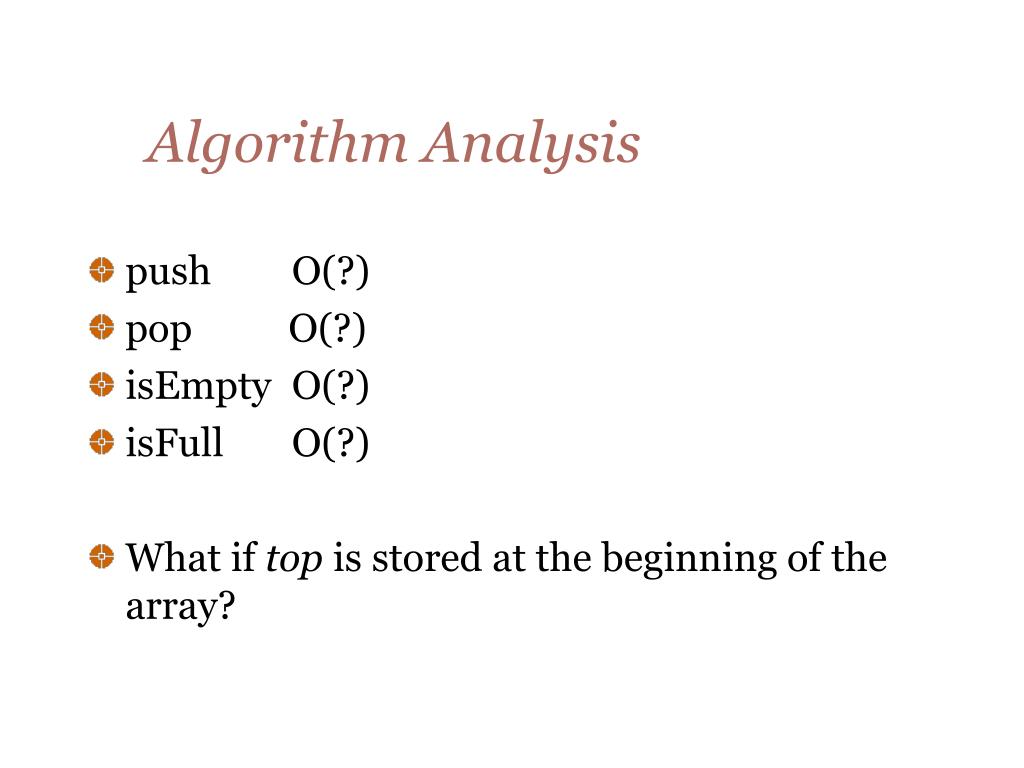 Algorithm Analysis

push O(?)
pop O(?)
isEmpty O(?)
isFull O(?)

What if top is stored at the beginning of the array?